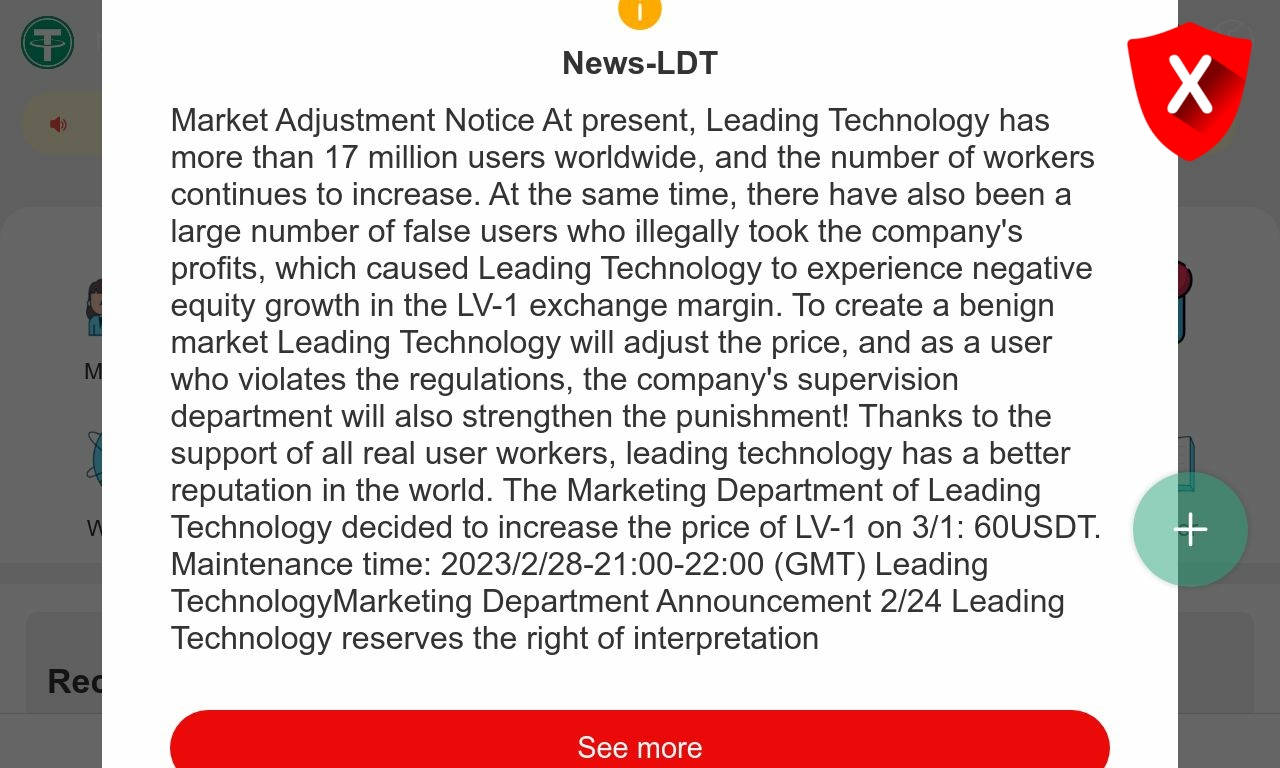 News-LDT

Market Adjustment Notice At present, Leading Technology has more than 17 million users worldwide, and the number of workers continues to increase. At the same time, there have also been a large number of false users who illegally took the company's profits, which caused Leading Technology to experience negative equity growth in the LV-1 exchange margin. To create a benign market Leading Technology will adjust the price, and as a user who violates the regulations, the company's supervision department will also strengthen the punishment! Thanks to the support of all real user workers, leading technology has a better reputation in the world. The Marketing Department of Leading Technology decided to increase the price of LV-1 on 3/1: 60USDT. Maintenance time: 2023/2/28-21:00-22:00 (GMT) Leading TechnologyMarketing Department Announcement 2/24 Leading Technology reserves the right of interpretation

See more

X

M

W

Rec